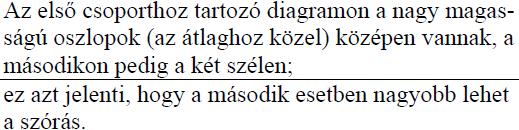 Az első csoporthoz tartozó diagramon a nagy magasságú oszlopok (az átlaghoz közel) középen vannak, a másodikon pedig a két szélen;

ez azt jelenti, hogy a második esetben nagyobb lehet a szórás.